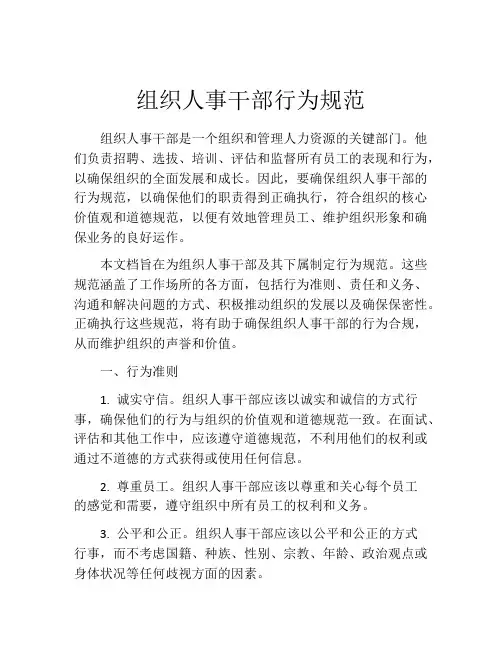 组织人事干部行为规范

组织人事干部是一个组织和管理人力资源的关键部门。他们负责招聘、选拔、培训、评估和监督所有员工的表现和行为，以确保组织的全面发展和成长。因此，要确保组织人事干部的行为规范，以确保他们的职责得到正确执行，符合组织的核心价值观和道德规范，以便有效地管理员工、维护组织形象和确保业务的良好运作。

本文档旨在为组织人事干部及其下属制定行为规范。这些规范涵盖了工作场所的各方面，包括行为准则、责任和义务、沟通和解决问题的方式、积极推动组织的发展以及确保保密性。正确执行这些规范，将有助于确保组织人事干部的行为合规，从而维护组织的声誉和价值。

一、行为准则

1. 诚实守信。组织人事干部应该以诚实和诚信的方式行事，确保他们的行为与组织的价值观和道德规范一致。在面试、评估和其他工作中，应该遵守道德规范，不利用他们的权利或通过不道德的方式获得或使用任何信息。

2. 尊重员工。组织人事干部应该以尊重和关心每个员工的感觉和需要，遵守组织中所有员工的权利和义务。

3. 公平和公正。组织人事干部应该以公平和公正的方式行事，而不考虑国籍、种族、性别、宗教、年龄、政治观点或身体状况等任何歧视方面的因素。